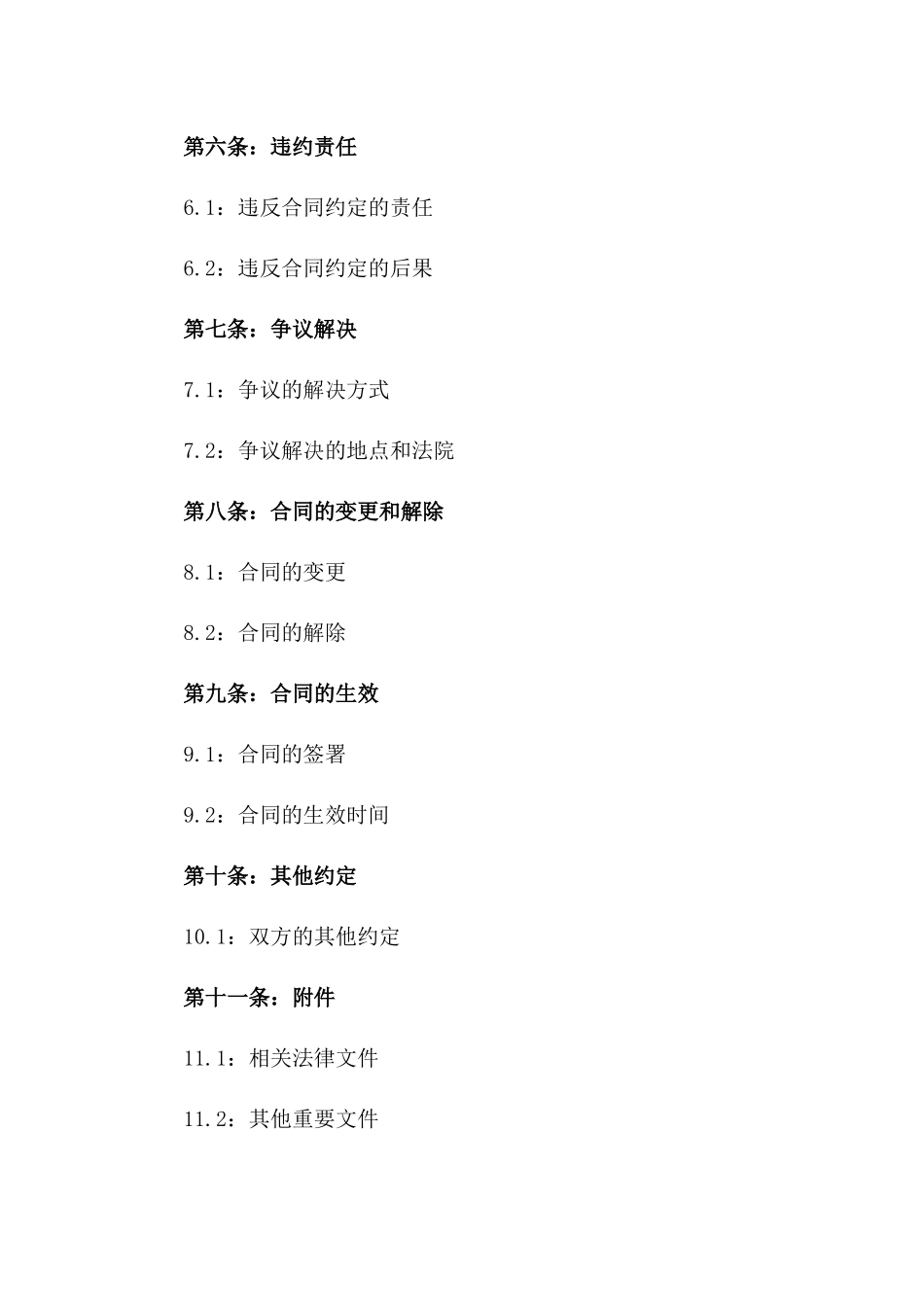 第六条：违约责任

6.1：违反合同约定的责任

6.2：违反合同约定的后果

第七条：争议解决

7.1：争议的解决方式

7.2：争议解决的地点和法院

第八条：合同的变更和解除

8.1：合同的变更

8.2：合同的解除

第九条：合同的生效

9.1：合同的签署

9.2：合同的生效时间

第十条：其他约定

10.1：双方的其他约定

第十一条：附件

11.1：相关法律文件

11.2：其他重要文件